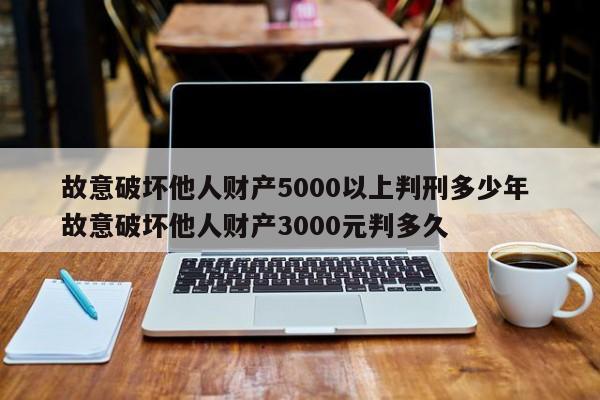 故意破坏他人财产5000以上判刑多少年
故意破坏他人财产3000元判多久